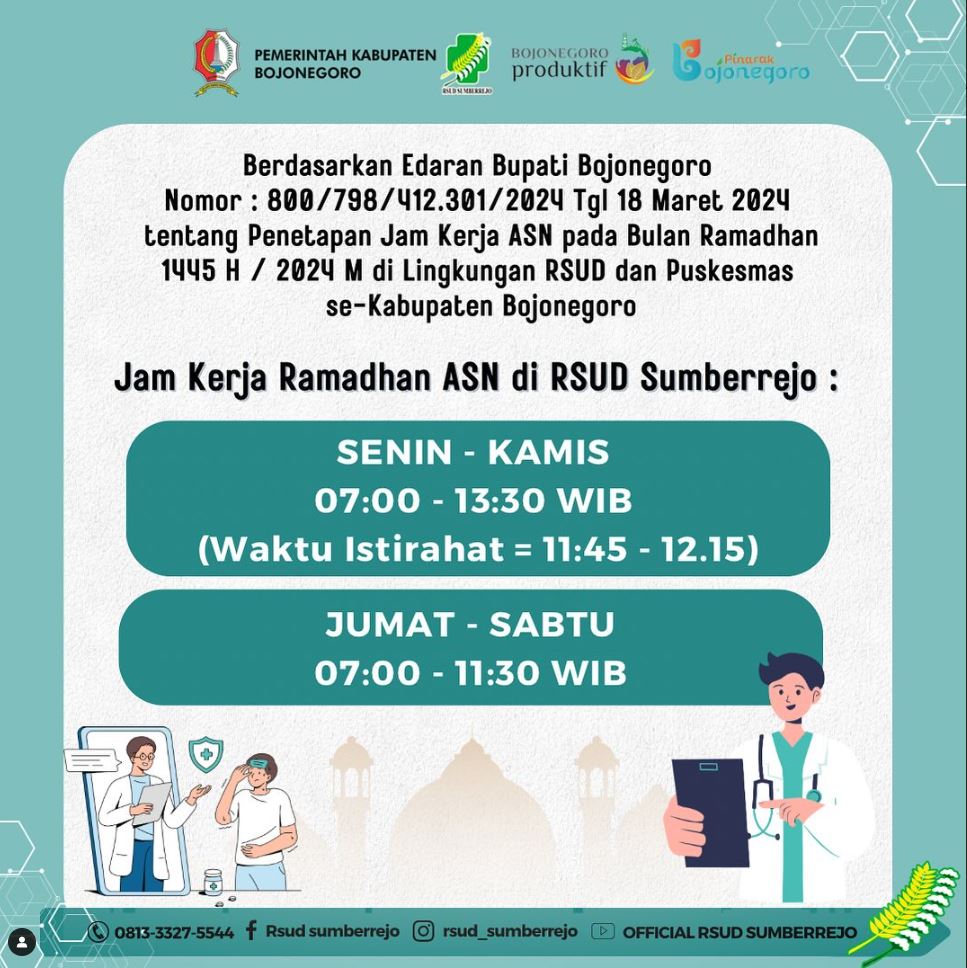 PEMERINTAH KABUPATEN BOJONEGORO

RSUD SUMBERREJO

BOJONEGORO produktif

Pinarak Bojonegoro

Berdasarkan Edaran Bupati Bojonegoro Nomor : 800/798/412.301/2024 Tgl 18 Maret 2024 tentang Penetapan Jam Kerja ASN pada Bulan Ramadhan 1445 H / 2024 M di Lingkungan RSUD dan Puskesmas se-Kabupaten Bojonegoro

Jam Kerja Ramadhan ASN di RSUD Sumberrejo :

SENIN - KAMIS
07:00 - 13:30 WIB
(Waktu Istirahat = 11:45 - 12.15)

JUMAT - SABTU
07:00 - 11:30 WIB

0813-3327-5544 Rsud sumberrejo rsud_sumberrejo OFFICIAL RSUD SUMBERREJO